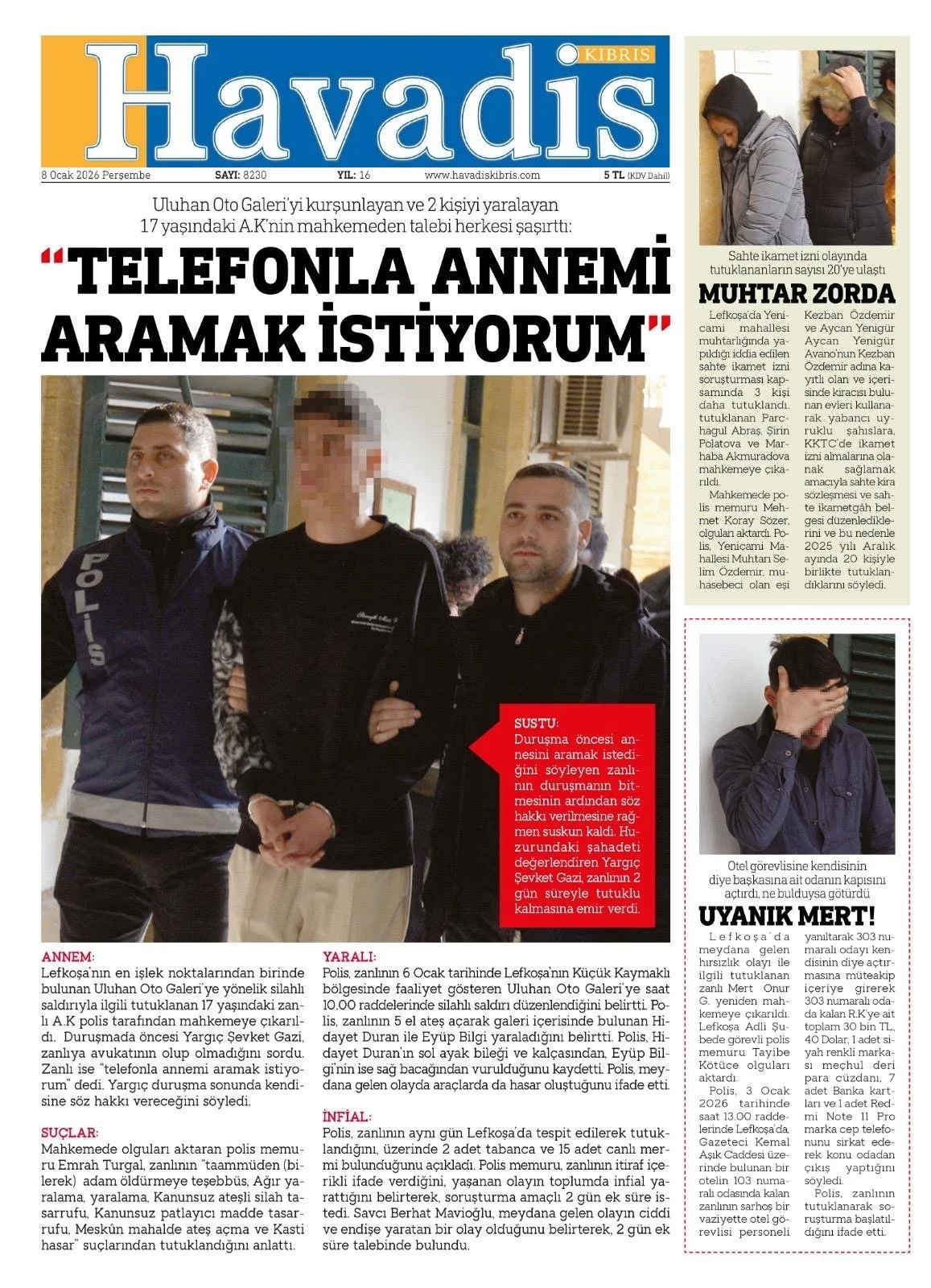 KIBRIS
Havadis

8 Ocak 2026 Perşembe SAYI: 8230 YIL: 16 www.havadiskibris.com 5 TL (KDV Dahil)

Uluhan Oto Galeri'yi kurşunlayan ve 2 kişiyi yaralayan 17 yaşındaki A.K'nin mahkemeden talebi herkesi şaşırttı:

"TELEFONLA ANNEMİ ARAMAK İSTİYORUM"

POLİS

SUSTU:
Duruşma öncesi annesini aramak istediğini söyleyen zanlının duruşmanın bitmesinin ardından söz hakkı verilmesine rağmen suskun kaldı. Huzurundaki şahadeti değerlendiren Yargıç Şevket Gazi, zanlının 2 gün süreyle tutuklu kalmasına emir verdi.

ANNEM:
Lefkoşa'nın en işlek noktalarından birinde bulunan Uluhan Oto Galeri'ye yönelik silahlı saldırıyla ilgili tutuklanan 17 yaşındaki zanlı A.K polis tarafından mahkemeye çıkarıldı. Duruşmada öncesi Yargıç Şevket Gazi, zanlıya avukatının olup olmadığını sordu. Zanlı ise "telefonla annemi aramak istiyorum" dedi. Yargıç duruşma sonunda kendisine söz hakkı vereceğini söyledi.

SUÇLAR:
Mahkemede olguları aktaran polis memuru Emrah Turgal, zanlının "taammüden (bilerek) adam öldürmeye teşebbüs, Ağır yaralama, yaralama, Kanunsuz ateşli silah tasarrufu, Kanunsuz patlayıcı madde tasarrufu, Meskûn mahalde ateş açma ve Kasti hasar" suçlarından tutuklandığını anlattı.

YARALI:
Polis, zanlının 6 Ocak tarihinde Lefkoşa'nın Küçük Kaymaklı bölgesinde faaliyet gösteren Uluhan Oto Galeri'ye saat 10.00 raddelerinde silahlı saldırı düzenlendiğini belirtti. Polis, zanlının 5 el ateş açarak galeri içerisinde bulunan Hidayet Duran ile Eyüp Bilgi yaraladığını belirtti. Polis, Hidayet Duran'ın sol ayak bileği ve kalçasından, Eyüp Bilgi'nin ise sağ bacağından vurulduğunu kaydetti. Polis, meydana gelen olayda araçlarda da hasar oluştuğunu ifade etti.

İNFİAL:
Polis, zanlının aynı gün Lefkoşa'da tespit edilerek tutuklandığını, üzerinde 2 adet tabanca ve 15 adet canlı mermi bulunduğunu açıkladı. Polis memuru, zanlının itiraf içerikli ifade verdiğini, yaşanan olayın toplumda infial yarattığını belirterek, soruşturma amaçlı 2 gün ek süre istedi. Savcı Berhat Mavioğlu, meydana gelen olayın ciddi ve endişe yaratan bir olay olduğunu belirterek, 2 gün ek süre talebinde bulundu.

Sahte ikamet izni olayında tutuklananların sayısı 20'ye ulaştı
MUHTAR ZORDA

Lefkoşa'da Yenicami mahallesi muhtarlığında yapıldığı iddia edilen sahte ikamet izni soruşturması kapsamında 3 kişi daha tutuklandı. tutuklanan Parchagul Abraş, Şirin Polatova ve Marhaba Akmuradova mahkemeye çıkarıldı.
Mahkemede polis memuru Mehmet Koray Sözer, olguları aktardı. Polis, Yenicami Mahallesi Muhtarı Selim Özdemir, muhasebeci olan eşi Kezban Özdemir ve Aycan Yenigür Aycan Yenigür Avano'nun Kezban Özdemir adına kayıtlı olan ve içerisinde kiracısı bulunan evleri kullanarak yabancı uyruklu şahıslara, KKTC'de ikamet izni almalarına olanak sağlamak amacıyla sahte kira sözleşmesi ve sahte ikametgâh belgesi düzenlediklerini ve bu nedenle 2025 yılı Aralık ayında 20 kişiyle birlikte tutuklandıklarını söyledi.

Otel görevlisine kendisinin diye başkasına ait odanın kapısını açtırdı, ne bulduysa götürdü
UYANIK MERT!

Lefkoşa'da meydana gelen hırsızlık olayı ile ilgili tutuklanan zanlı Mert Onur G. yeniden mahkemeye çıkarıldı. Lefkoşa Adli Şubede görevli polis memuru Tayibe Kötüce olguları aktardı.
Polis, 3 Ocak 2026 tarihinde saat 13.00 raddelerinde Lefkoşa'da, Gazeteci Kemal Aşık Caddesi üzerinde bulunan bir otelin 103 numaralı odasında kalan zanlının sarhoş bir vaziyette otel görevlisi personeli yanıltarak 303 numaralı odayı kendisinin diye açtırmasına müteakip içeriye girerek 303 numaralı odada kalan R.K'ye ait toplam 30 bin TL, 40 Dolar, 1 adet siyah renkli markası meçhul deri para cüzdanı, 7 adet Banka kartları ve 1 adet Redmi Note 11 Pro marka cep telefonunu sirkat ederek konu odadan çıkış yaptığını söyledi.
Polis, zanlının tutuklanarak soruşturma başlatıldığını ifade etti.